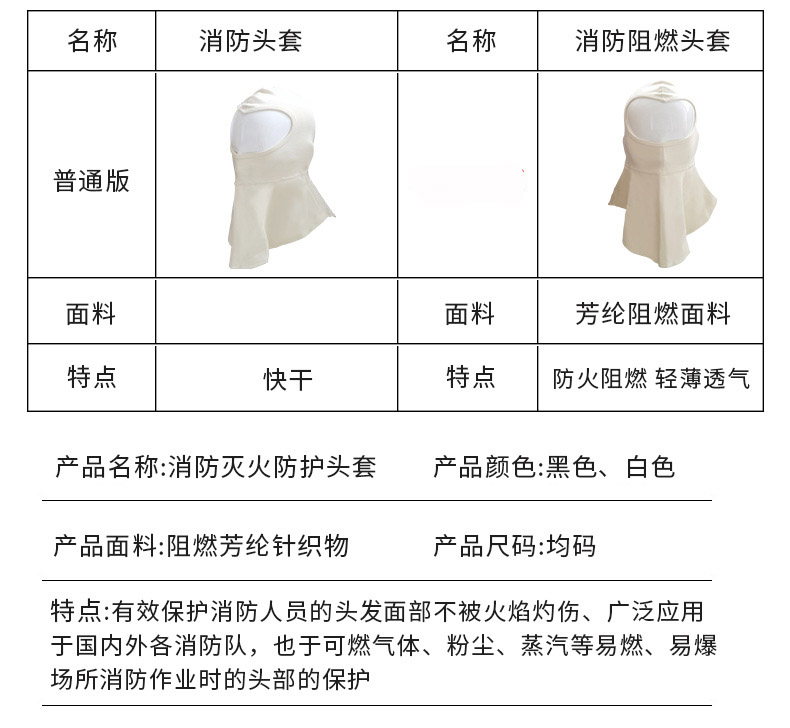 | 名称 | 消防头套 | 名称 | 消防阻燃头套 |
|---|---|---|---|
| 普通版 | | | |
| 面料 | | 面料 | 芳纶阻燃面料 |
| 特点 | 快干 | 特点 | 防火阻燃 轻薄透气 |

产品名称:消防灭火防护头套　　产品颜色:黑色、白色

产品面料:阻燃芳纶针织物　　产品尺码:均码

特点:有效保护消防人员的头发面部不被火焰灼伤、广泛应用于国内外各消防队，也于可燃气体、粉尘、蒸汽等易燃、易爆场所消防作业时的头部的保护